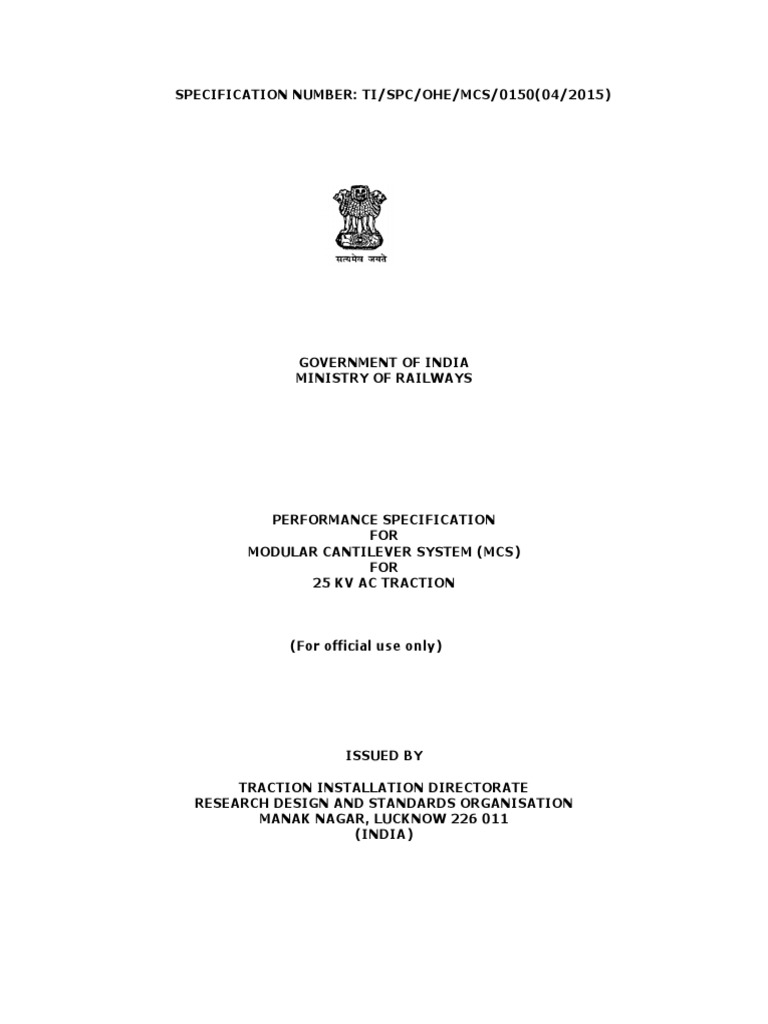 SPECIFICATION NUMBER: TI/SPC/OHE/MCS/0150(04/2015)

सत्यमेव जयते

GOVERNMENT OF INDIA
MINISTRY OF RAILWAYS

PERFORMANCE SPECIFICATION
FOR
MODULAR CANTILEVER SYSTEM (MCS)
FOR
25 KV AC TRACTION

(For official use only)

ISSUED BY

TRACTION INSTALLATION DIRECTORATE
RESEARCH DESIGN AND STANDARDS ORGANISATION
MANAK NAGAR, LUCKNOW 226 011
(INDIA)